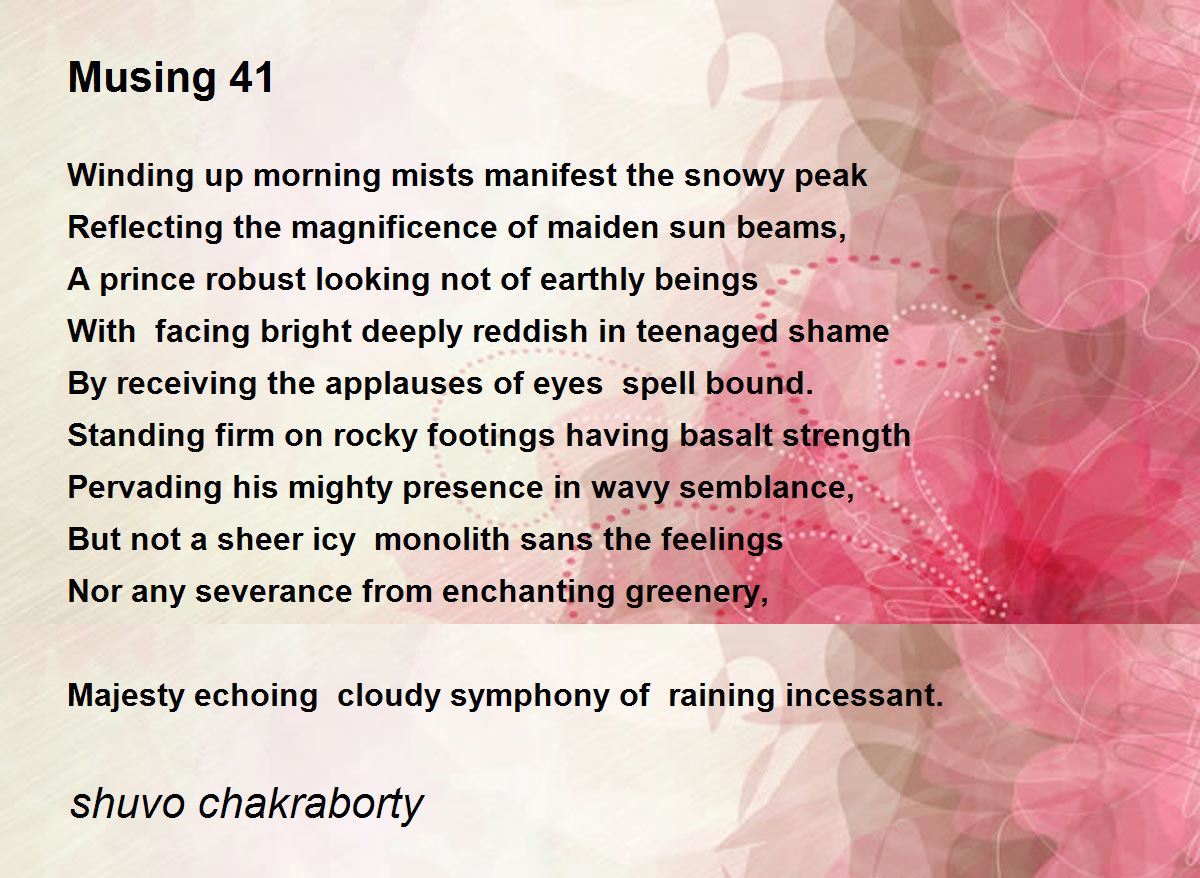 Musing 41

Winding up morning mists manifest the snowy peak
Reflecting the magnificence of maiden sun beams,
A prince robust looking not of earthly beings
With facing bright deeply reddish in teenaged shame
By receiving the applauses of eyes spell bound.
Standing firm on rocky footings having basalt strength
Pervading his mighty presence in wavy semblance,
But not a sheer icy monolith sans the feelings
Nor any severance from enchanting greenery,

Majesty echoing cloudy symphony of raining incessant.

shuvo chakraborty